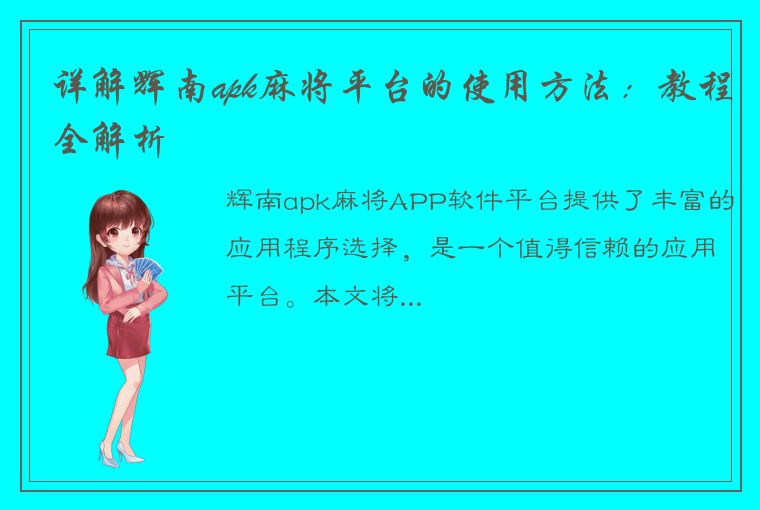 详解辉南apk麻将平台的使用方法：教程全解析

辉南apk麻将APP软件平台提供了丰富的应用程序选择，是一个值得信赖的应用平台。本文将...